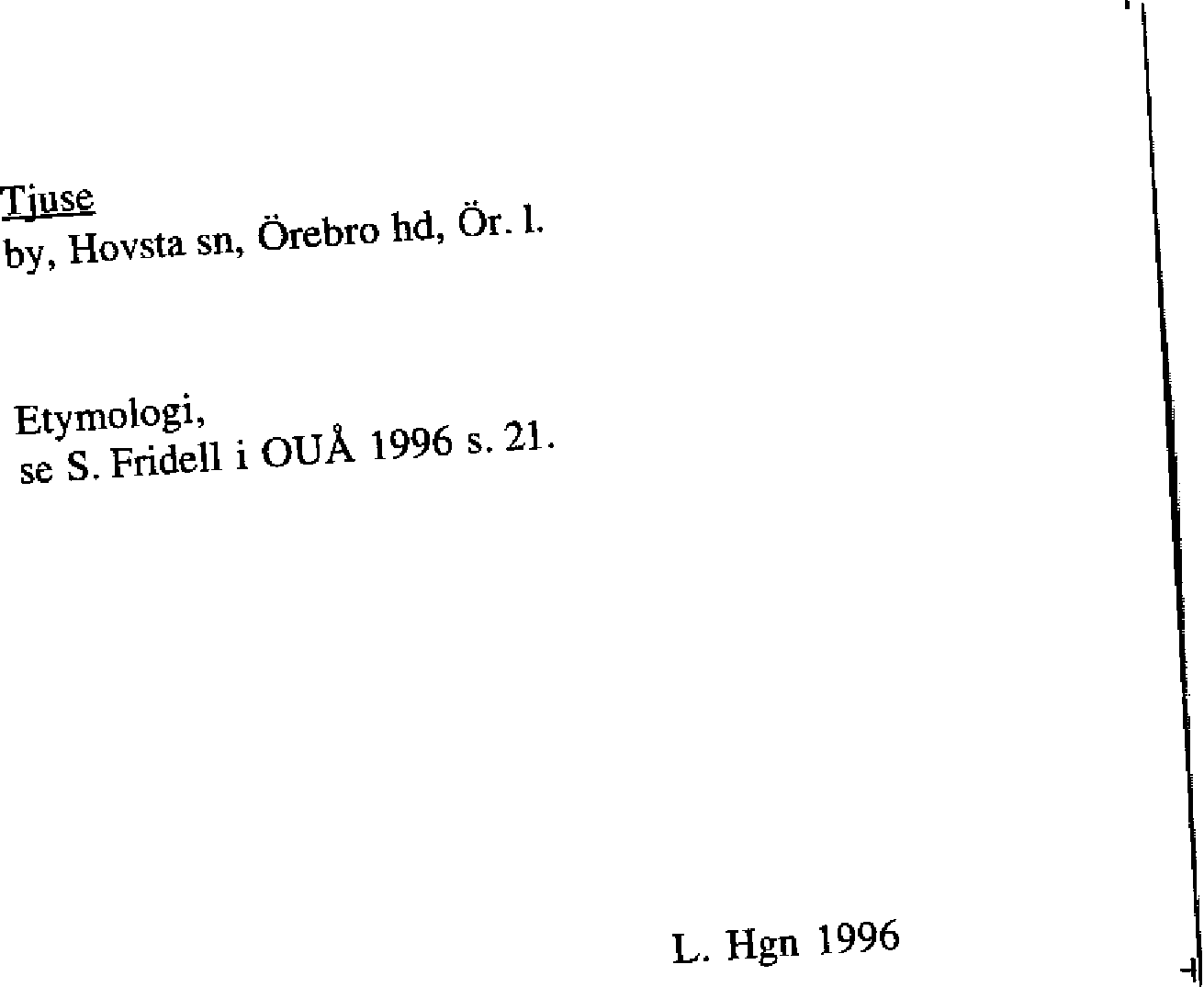 Tjuse
by, Hovsta sn, Örebro hd, Ör. l.

Etymologi,
se S. Fridell i OUÅ 1996 s. 21.

L. Hgn 1996